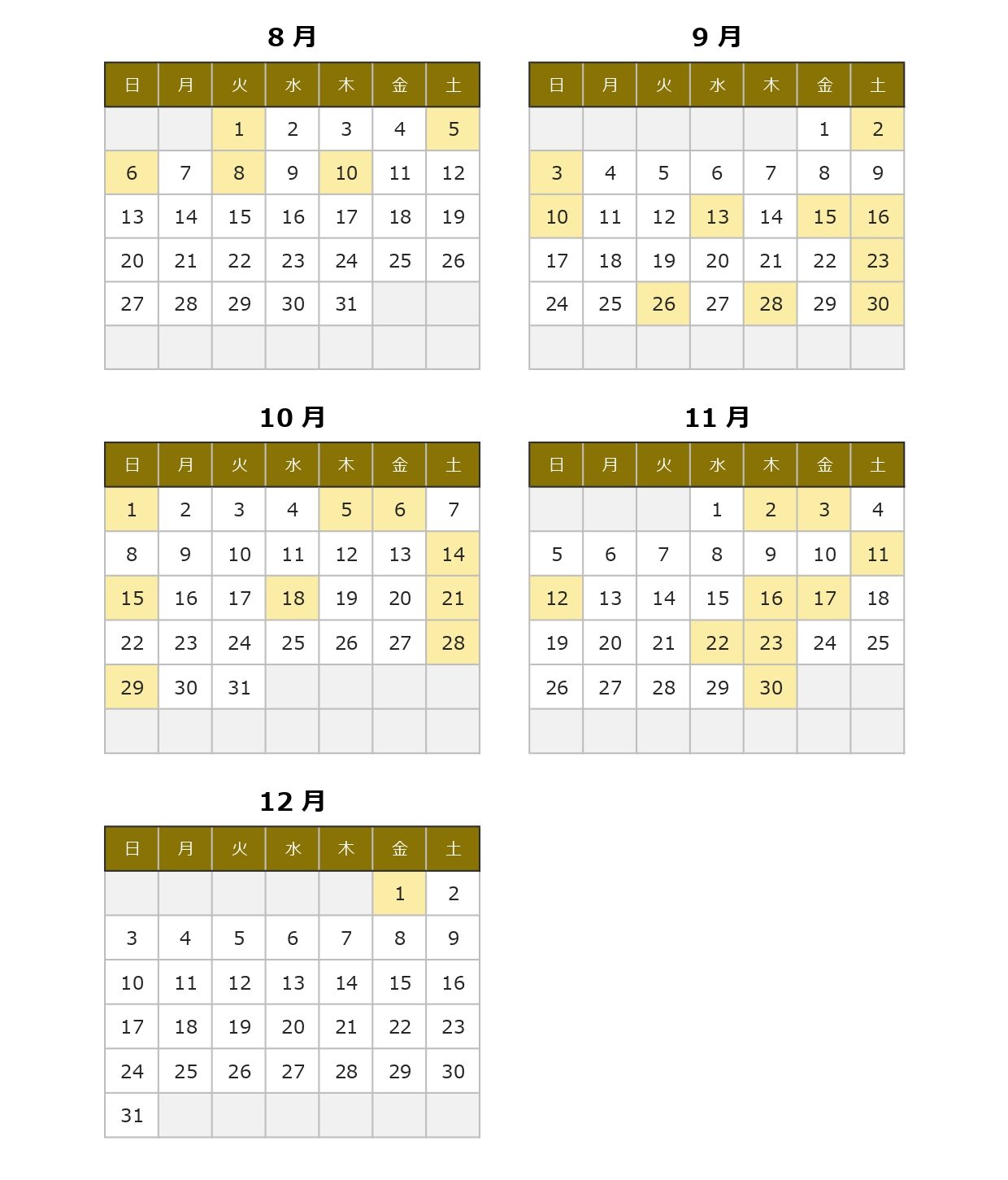 8 月

| 日 | 月 | 火 | 水 | 木 | 金 | 土 |
|---|---|---|---|---|---|---|
| | | 1 | 2 | 3 | 4 | 5 |
| 6 | 7 | 8 | 9 | 10 | 11 | 12 |
| 13 | 14 | 15 | 16 | 17 | 18 | 19 |
| 20 | 21 | 22 | 23 | 24 | 25 | 26 |
| 27 | 28 | 29 | 30 | 31 | | |
| | | | | | | |

9 月

| 日 | 月 | 火 | 水 | 木 | 金 | 土 |
|---|---|---|---|---|---|---|
| | | | | | 1 | 2 |
| 3 | 4 | 5 | 6 | 7 | 8 | 9 |
| 10 | 11 | 12 | 13 | 14 | 15 | 16 |
| 17 | 18 | 19 | 20 | 21 | 22 | 23 |
| 24 | 25 | 26 | 27 | 28 | 29 | 30 |
| | | | | | | |

10 月

| 日 | 月 | 火 | 水 | 木 | 金 | 土 |
|---|---|---|---|---|---|---|
| 1 | 2 | 3 | 4 | 5 | 6 | 7 |
| 8 | 9 | 10 | 11 | 12 | 13 | 14 |
| 15 | 16 | 17 | 18 | 19 | 20 | 21 |
| 22 | 23 | 24 | 25 | 26 | 27 | 28 |
| 29 | 30 | 31 | | | | |
| | | | | | | |

11 月

| 日 | 月 | 火 | 水 | 木 | 金 | 土 |
|---|---|---|---|---|---|---|
| | | | 1 | 2 | 3 | 4 |
| 5 | 6 | 7 | 8 | 9 | 10 | 11 |
| 12 | 13 | 14 | 15 | 16 | 17 | 18 |
| 19 | 20 | 21 | 22 | 23 | 24 | 25 |
| 26 | 27 | 28 | 29 | 30 | | |
| | | | | | | |

12 月

| 日 | 月 | 火 | 水 | 木 | 金 | 土 |
|---|---|---|---|---|---|---|
| | | | | | 1 | 2 |
| 3 | 4 | 5 | 6 | 7 | 8 | 9 |
| 10 | 11 | 12 | 13 | 14 | 15 | 16 |
| 17 | 18 | 19 | 20 | 21 | 22 | 23 |
| 24 | 25 | 26 | 27 | 28 | 29 | 30 |
| 31 | | | | | | |